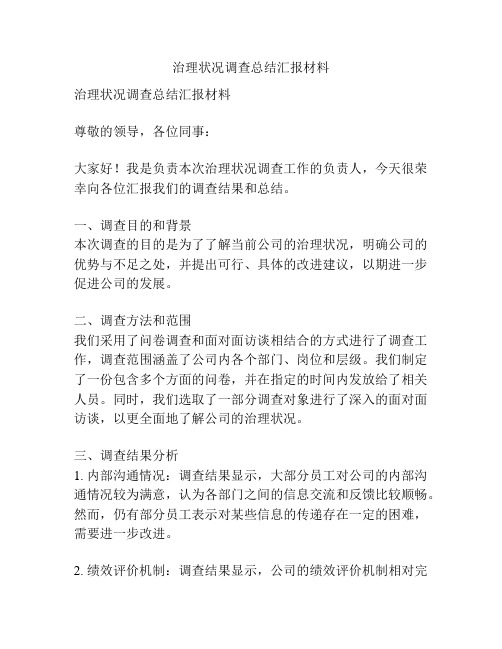 治理状况调查总结汇报材料

治理状况调查总结汇报材料

尊敬的领导，各位同事：

大家好！我是负责本次治理状况调查工作的负责人，今天很荣幸向各位汇报我们的调查结果和总结。

一、调查目的和背景
本次调查的目的是为了了解当前公司的治理状况，明确公司的优势与不足之处，并提出可行、具体的改进建议，以期进一步促进公司的发展。

二、调查方法和范围
我们采用了问卷调查和面对面访谈相结合的方式进行了调查工作，调查范围涵盖了公司内各个部门、岗位和层级。我们制定了一份包含多个方面的问卷，并在指定的时间内发放给了相关人员。同时，我们选取了一部分调查对象进行了深入的面对面访谈，以更全面地了解公司的治理状况。

三、调查结果分析
1. 内部沟通情况：调查结果显示，大部分员工对公司的内部沟通情况较为满意，认为各部门之间的信息交流和反馈比较顺畅。然而，仍有部分员工表示对某些信息的传递存在一定的困难，需要进一步改进。

2. 绩效评价机制：调查结果显示，公司的绩效评价机制相对完